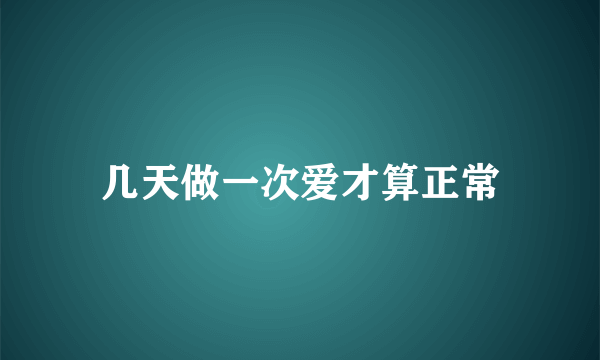 几天做一次爱才算正常